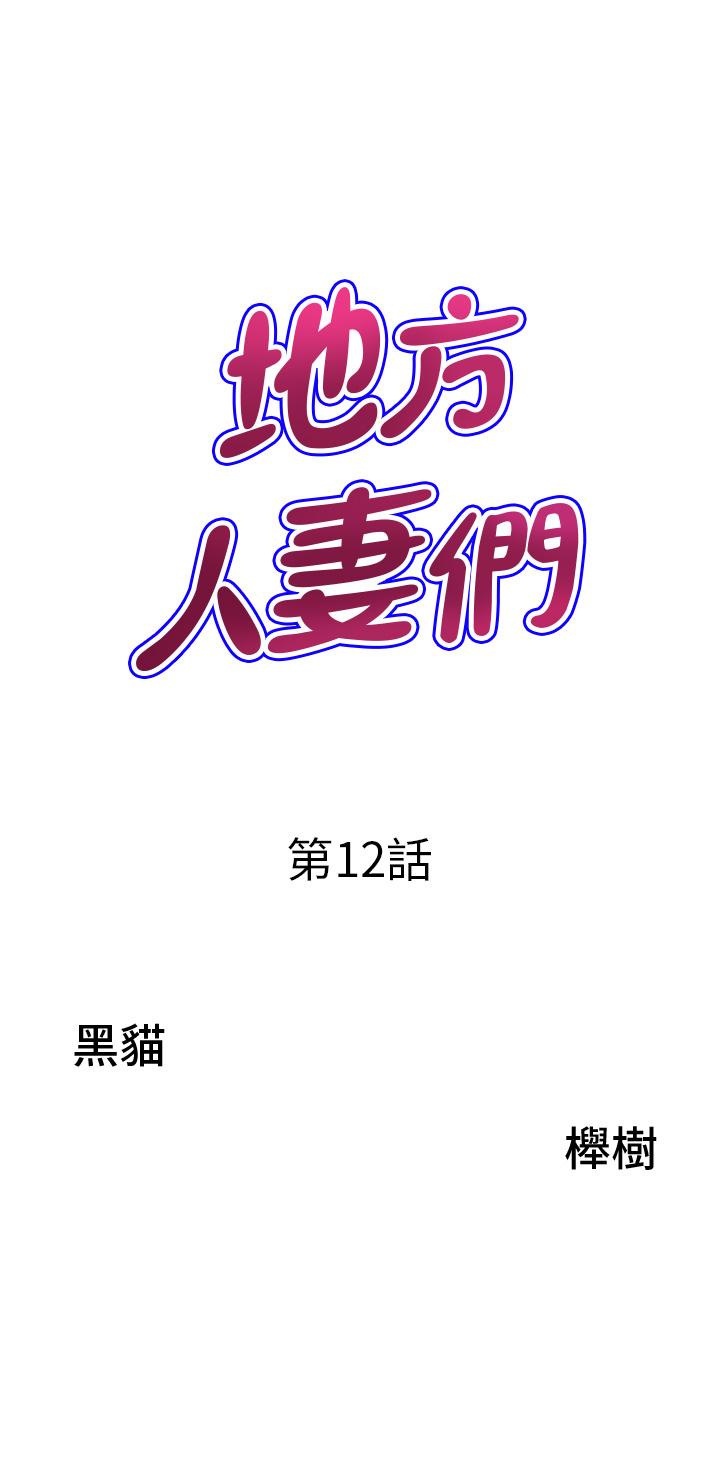 地方人妻們

第12話

黑貓

櫸樹